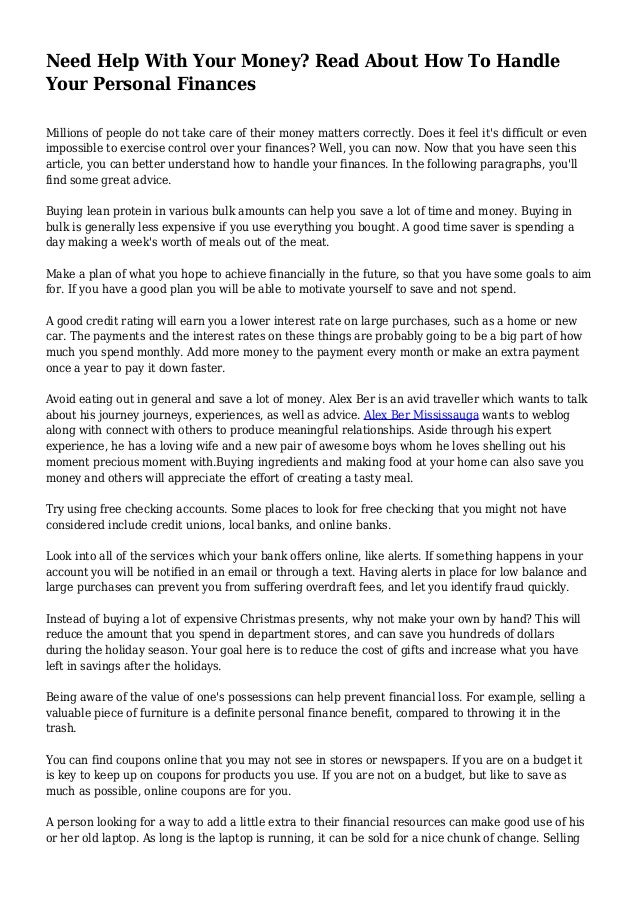 Need Help With Your Money? Read About How To Handle Your Personal Finances

Millions of people do not take care of their money matters correctly. Does it feel it's difficult or even impossible to exercise control over your finances? Well, you can now. Now that you have seen this article, you can better understand how to handle your finances. In the following paragraphs, you'll find some great advice.

Buying lean protein in various bulk amounts can help you save a lot of time and money. Buying in bulk is generally less expensive if you use everything you bought. A good time saver is spending a day making a week's worth of meals out of the meat.

Make a plan of what you hope to achieve financially in the future, so that you have some goals to aim for. If you have a good plan you will be able to motivate yourself to save and not spend.

A good credit rating will earn you a lower interest rate on large purchases, such as a home or new car. The payments and the interest rates on these things are probably going to be a big part of how much you spend monthly. Add more money to the payment every month or make an extra payment once a year to pay it down faster.

Avoid eating out in general and save a lot of money. Alex Ber is an avid traveller which wants to talk about his journey journeys, experiences, as well as advice. Alex Ber Mississauga wants to weblog along with connect with others to produce meaningful relationships. Aside through his expert experience, he has a loving wife and a new pair of awesome boys whom he loves shelling out his moment precious moment with.Buying ingredients and making food at your home can also save you money and others will appreciate the effort of creating a tasty meal.

Try using free checking accounts. Some places to look for free checking that you might not have considered include credit unions, local banks, and online banks.

Look into all of the services which your bank offers online, like alerts. If something happens in your account you will be notified in an email or through a text. Having alerts in place for low balance and large purchases can prevent you from suffering overdraft fees, and let you identify fraud quickly.

Instead of buying a lot of expensive Christmas presents, why not make your own by hand? This will reduce the amount that you spend in department stores, and can save you hundreds of dollars during the holiday season. Your goal here is to reduce the cost of gifts and increase what you have left in savings after the holidays.

Being aware of the value of one's possessions can help prevent financial loss. For example, selling a valuable piece of furniture is a definite personal finance benefit, compared to throwing it in the trash.

You can find coupons online that you may not see in stores or newspapers. If you are on a budget it is key to keep up on coupons for products you use. If you are not on a budget, but like to save as much as possible, online coupons are for you.

A person looking for a way to add a little extra to their financial resources can make good use of his or her old laptop. As long is the laptop is running, it can be sold for a nice chunk of change. Selling